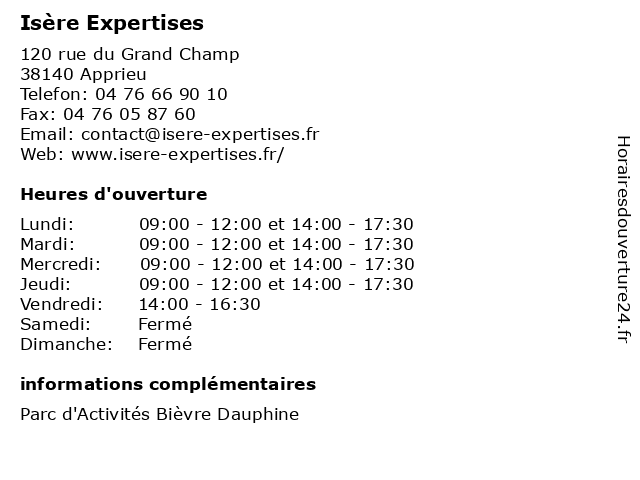 Isère Expertises

120 rue du Grand Champ
38140 Apprieu
Telefon: 04 76 66 90 10
Fax: 04 76 05 87 60
Email: contact@isere-expertises.fr
Web: www.isere-expertises.fr/

Heures d'ouverture

| | |
|---|---|
| Lundi: | 09:00 - 12:00 et 14:00 - 17:30 |
| Mardi: | 09:00 - 12:00 et 14:00 - 17:30 |
| Mercredi: | 09:00 - 12:00 et 14:00 - 17:30 |
| Jeudi: | 09:00 - 12:00 et 14:00 - 17:30 |
| Vendredi: | 14:00 - 16:30 |
| Samedi: | Fermé |
| Dimanche: | Fermé |

informations complémentaires

Parc d'Activités Bièvre Dauphine

Horairesdouverture24.fr